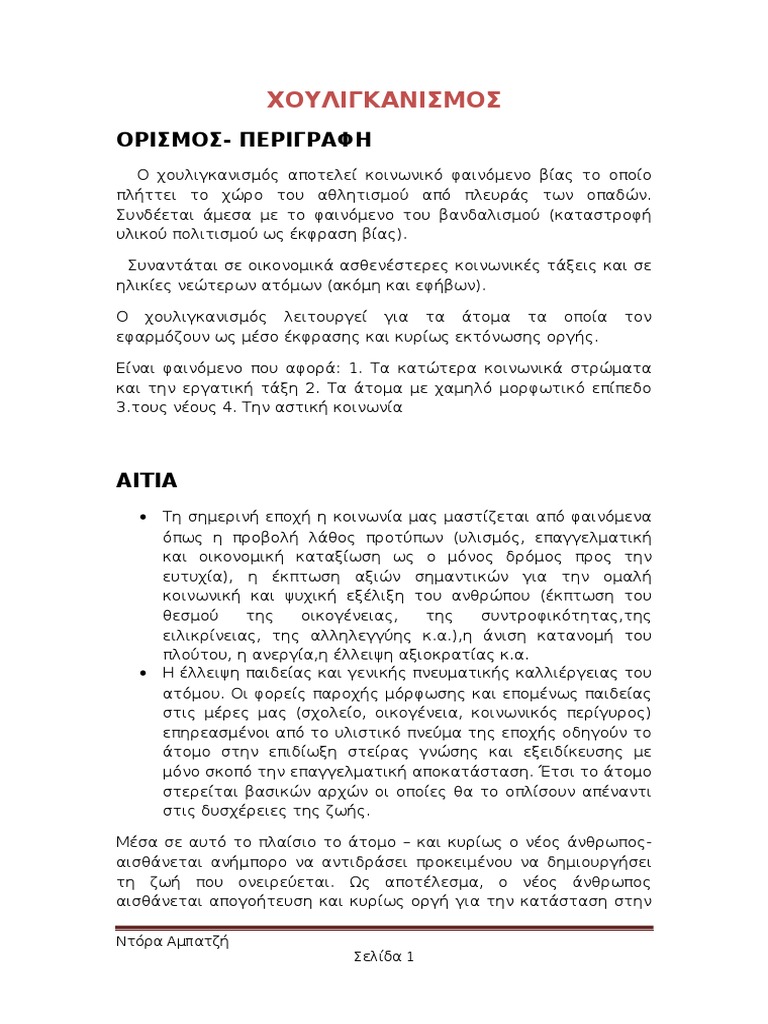 ΧΟΥΛΙΓΚΑΝΙΣΜΟΣ

ΟΡΙΣΜΟΣ- ΠΕΡΙΓΡΑΦΗ

Ο χουλιγκανισμός αποτελεί κοινωνικό φαινόμενο βίας το οποίο πλήττει το χώρο του αθλητισμού από πλευράς των οπαδών. Συνδέεται άμεσα με το φαινόμενο του βανδαλισμού (καταστροφή υλικού πολιτισμού ως έκφραση βίας).

Συναντάται σε οικονομικά ασθενέστερες κοινωνικές τάξεις και σε ηλικίες νεώτερων ατόμων (ακόμη και εφήβων).

Ο χουλιγκανισμός λειτουργεί για τα άτομα τα οποία τον εφαρμόζουν ως μέσο έκφρασης και κυρίως εκτόνωσης οργής.

Είναι φαινόμενο που αφορά: 1. Τα κατώτερα κοινωνικά στρώματα και την εργατική τάξη 2. Τα άτομα με χαμηλό μορφωτικό επίπεδο 3.τους νέους 4. Την αστική κοινωνία

ΑΙΤΙΑ

• Τη σημερινή εποχή η κοινωνία μας μαστίζεται από φαινόμενα όπως η προβολή λάθος προτύπων (υλισμός, επαγγελματική και οικονομική καταξίωση ως ο μόνος δρόμος προς την ευτυχία), η έκπτωση αξιών σημαντικών για την ομαλή κοινωνική και ψυχική εξέλιξη του ανθρώπου (έκπτωση του θεσμού της οικογένειας, της συντροφικότητας,της ειλικρίνειας, της αλληλεγγύης κ.α.),η άνιση κατανομή του πλούτου, η ανεργία,η έλλειψη αξιοκρατίας κ.α.
• Η έλλειψη παιδείας και γενικής πνευματικής καλλιέργειας του ατόμου. Οι φορείς παροχής μόρφωσης και επομένως παιδείας στις μέρες μας (σχολείο, οικογένεια, κοινωνικός περίγυρος) επηρεασμένοι από το υλιστικό πνεύμα της εποχής οδηγούν το άτομο στην επιδίωξη στείρας γνώσης και εξειδίκευσης με μόνο σκοπό την επαγγελματική αποκατάσταση. Έτσι το άτομο στερείται βασικών αρχών οι οποίες θα το οπλίσουν απέναντι στις δυσχέρειες της ζωής.

Μέσα σε αυτό το πλαίσιο το άτομο – και κυρίως ο νέος άνθρωπος- αισθάνεται ανήμπορο να αντιδράσει προκειμένου να δημιουργήσει τη ζωή που ονειρεύεται. Ως αποτέλεσμα, ο νέος άνθρωπος αισθάνεται απογοήτευση και κυρίως οργή για την κατάσταση στην

Ντόρα Αμπατζή

Σελίδα 1